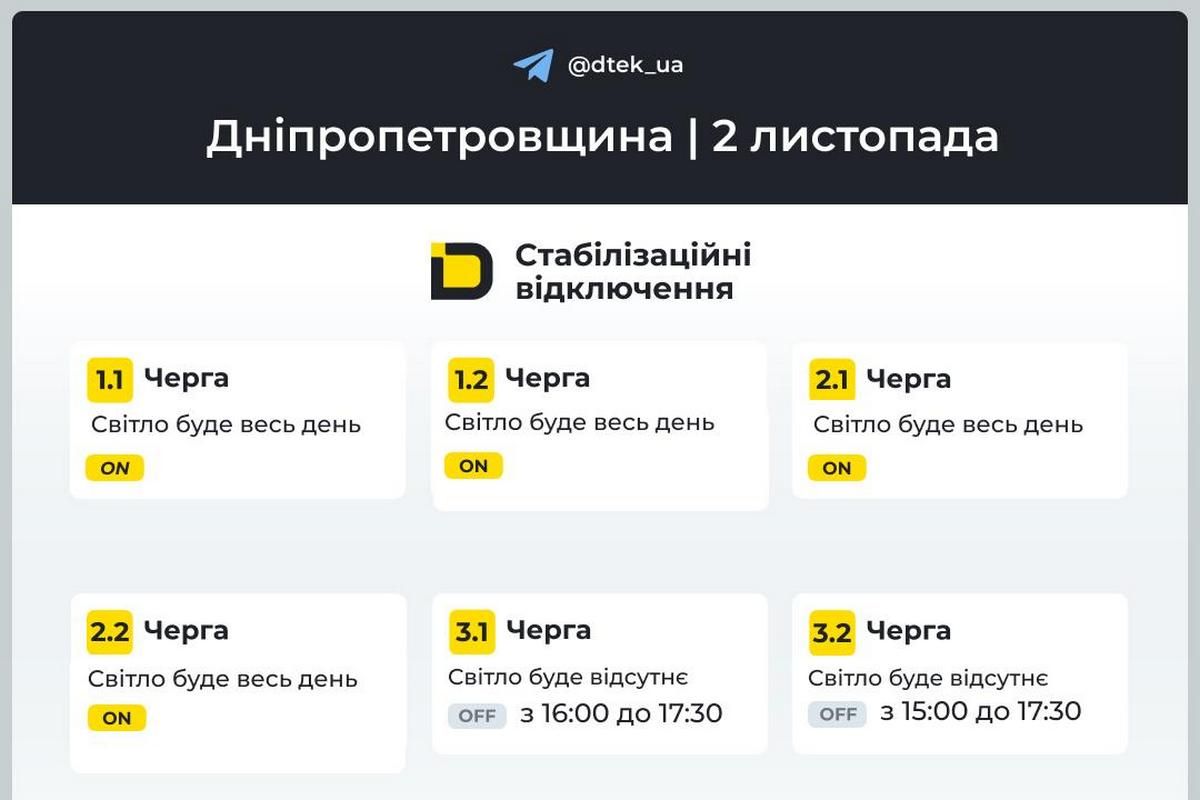 @dtek_ua

Дніпропетровщина | 2 листопада

Стабілізаційні відключення

1.1 Черга
Світло буде весь день
ON

1.2 Черга
Світло буде весь день
ON

2.1 Черга
Світло буде весь день
ON

2.2 Черга
Світло буде весь день
ON

3.1 Черга
Світло буде відсутнє
OFF з 16:00 до 17:30

3.2 Черга
Світло буде відсутнє
OFF з 15:00 до 17:30